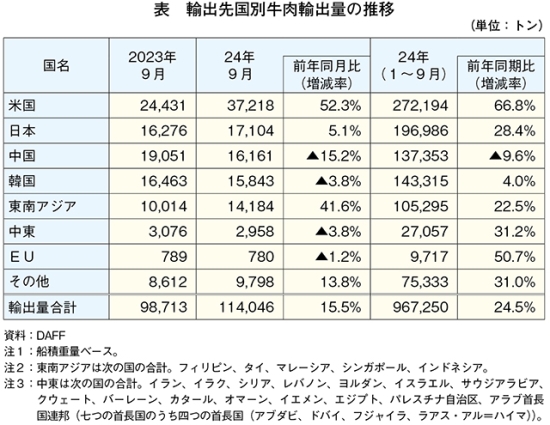 表　輸出先国別牛肉輸出量の推移

（単位：トン）

| 国名 | 2023年 9月 | 24年 9月 | 前年同月比（増減率） | 24年（1～9月） | 前年同期比（増減率） |
|---|---|---|---|---|---|
| 米国 | 24,431 | 37,218 | 52.3% | 272,194 | 66.8% |
| 日本 | 16,276 | 17,104 | 5.1% | 196,986 | 28.4% |
| 中国 | 19,051 | 16,161 | ▲15.2% | 137,353 | ▲9.6% |
| 韓国 | 16,463 | 15,843 | ▲3.8% | 143,315 | 4.0% |
| 東南アジア | 10,014 | 14,184 | 41.6% | 105,295 | 22.5% |
| 中東 | 3,076 | 2,958 | ▲3.8% | 27,057 | 31.2% |
| ＥＵ | 789 | 780 | ▲1.2% | 9,717 | 50.7% |
| その他 | 8,612 | 9,798 | 13.8% | 75,333 | 31.0% |
| 輸出量合計 | 98,713 | 114,046 | 15.5% | 967,250 | 24.5% |

資料：DAFF
注1：船積重量ベース。
注2：東南アジアは次の国の合計。フィリピン、タイ、マレーシア、シンガポール、インドネシア。
注3：中東は次の国の合計。イラン、イラク、シリア、レバノン、ヨルダン、イスラエル、サウジアラビア、クウェート、バーレーン、カタール、オマーン、イエメン、エジプト、パレスチナ自治区、アラブ首長国連邦（七つの首長国のうち四つの首長国（アブダビ、ドバイ、フジャイラ、ラアス・アル＝ハイマ））。